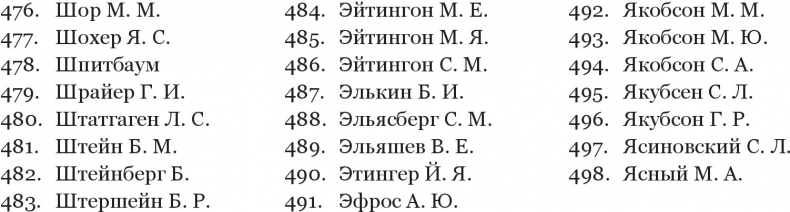 476. Шор М. М.
477. Шохер Я. С.
478. Шпитбаум
479. Шрайер Г. И.
480. Штатгаген Л. С.
481. Штейн Б. М.
482. Штейнберг Б.
483. Штершейн Б. Р.

484. Эйтингон М. Е.
485. Эйтингон М. Я.
486. Эйтингон С. М.
487. Элькин Б. И.
488. Эльясберг С. М.
489. Эльяшев В. Е.
490. Этингер Й. Я.
491. Эфрос А. Ю.

492. Якобсон М. М.
493. Якобсон М. Ю.
494. Якобсон С. А.
495. Якубсен С. Л.
496. Якубсон Г. Р.
497. Ясиновский С. Л.
498. Ясный М. А.